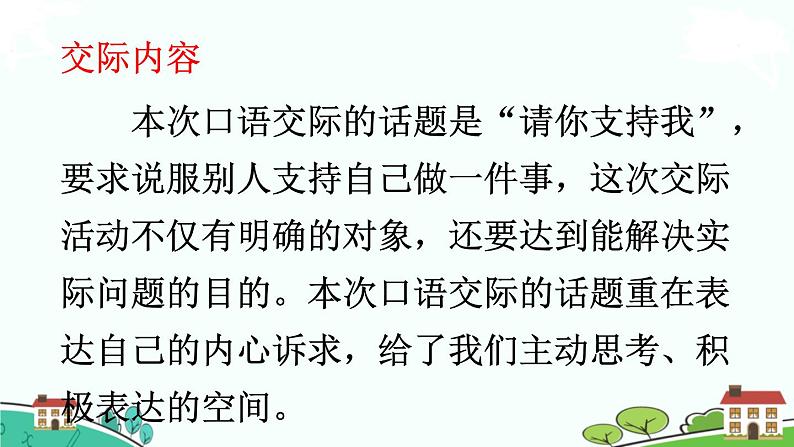 交际内容

本次口语交际的话题是“请你支持我”，要求说服别人支持自己做一件事，这次交际活动不仅有明确的对象，还要达到能解决实际问题的目的。本次口语交际的话题重在表达自己的内心诉求，给了我们主动思考、积极表达的空间。